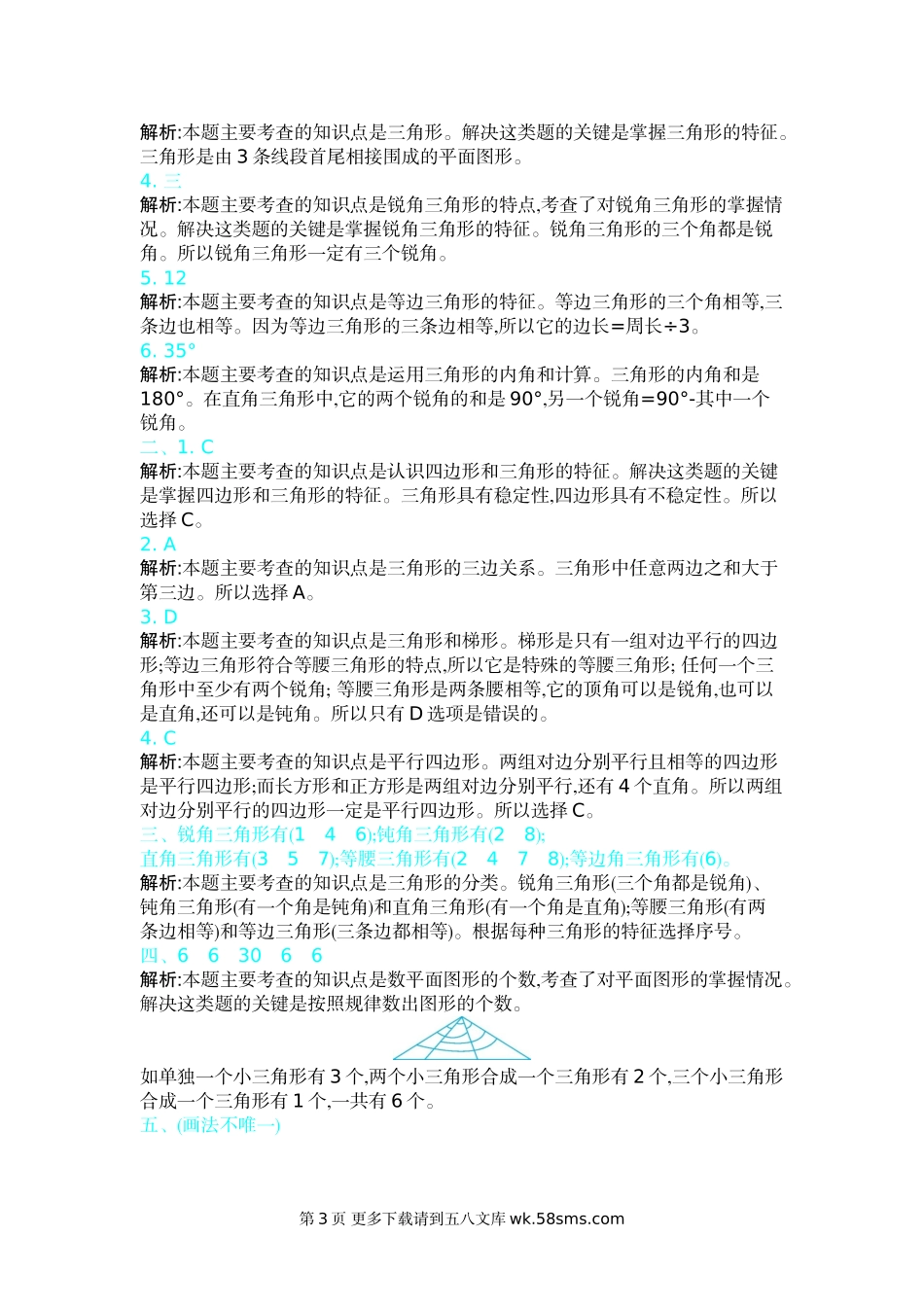 解析:本题主要考查的知识点是三角形。解决这类题的关键是掌握三角形的特征。三角形是由 3 条线段首尾相接围成的平面图形。

4. 三

解析:本题主要考查的知识点是锐角三角形的特点,考查了对锐角三角形的掌握情况。解决这类题的关键是掌握锐角三角形的特征。锐角三角形的三个角都是锐角。所以锐角三角形一定有三个锐角。

5. 12

解析:本题主要考查的知识点是等边三角形的特征。等边三角形的三个角相等,三条边也相等。因为等边三角形的三条边相等,所以它的边长=周长÷3。

6. 35°

解析:本题主要考查的知识点是运用三角形的内角和计算。三角形的内角和是 180°。在直角三角形中,它的两个锐角的和是 90°,另一个锐角=90°-其中一个锐角。

二、1. C

解析:本题主要考查的知识点是认识四边形和三角形的特征。解决这类题的关键是掌握四边形和三角形的特征。三角形具有稳定性,四边形具有不稳定性。所以选择 C。

2. A

解析:本题主要考查的知识点是三角形的三边关系。三角形中任意两边之和大于第三边。所以选择 A。

3. D

解析:本题主要考查的知识点是三角形和梯形。梯形是只有一组对边平行的四边形;等边三角形符合等腰三角形的特点,所以它是特殊的等腰三角形; 任何一个三角形中至少有两个锐角; 等腰三角形是两条腰相等,它的顶角可以是锐角,也可以是直角,还可以是钝角。所以只有 D 选项是错误的。

4. C

解析:本题主要考查的知识点是平行四边形。两组对边分别平行且相等的四边形是平行四边形;而长方形和正方形是两组对边分别平行,还有 4 个直角。所以两组对边分别平行的四边形一定是平行四边形。所以选择 C。

三、锐角三角形有(1 4 6);钝角三角形有(2 8);
直角三角形有(3 5 7);等腰三角形有(2 4 7 8);等边角三角形有(6)。

解析:本题主要考查的知识点是三角形的分类。锐角三角形(三个角都是锐角)、钝角三角形(有一个角是钝角)和直角三角形(有一个角是直角);等腰三角形(有两条边相等)和等边三角形(三条边都相等)。根据每种三角形的特征选择序号。

四、6 6 30 6 6

解析:本题主要考查的知识点是数平面图形的个数,考查了对平面图形的掌握情况。解决这类题的关键是按照规律数出图形的个数。

如单独一个小三角形有 3 个,两个小三角形合成一个三角形有 2 个,三个小三角形合成一个三角形有 1 个,一共有 6 个。

五、(画法不唯一)

第 3 页 更多下载请到五八文库 wk.58sms.com